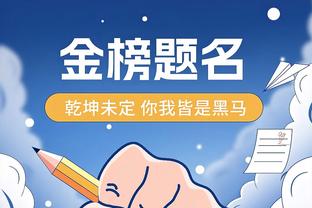 金榜题名

乾坤未定 你我皆是黑马